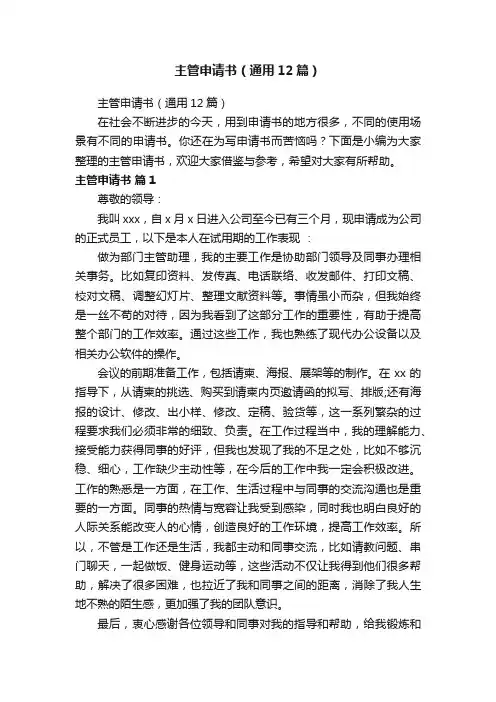 主管申请书（通用12篇）

主管申请书（通用12篇）

在社会不断进步的今天，用到申请书的地方很多，不同的使用场景有不同的申请书。你还在为写申请书而苦恼吗？下面是小编为大家整理的主管申请书，欢迎大家借鉴与参考，希望对大家有所帮助。

主管申请书 篇1

尊敬的领导：

我叫xxx，自x月x日进入公司至今已有三个月，现申请成为公司的正式员工，以下是本人在试用期的工作表现 ：

做为部门主管助理，我的主要工作是协助部门领导及同事办理相关事务。比如复印资料、发传真、电话联络、收发邮件、打印文稿、校对文稿、调整幻灯片、整理文献资料等。事情虽小而杂，但我始终是一丝不苟的对待，因为我看到了这部分工作的重要性，有助于提高整个部门的工作效率。通过这些工作，我也熟练了现代办公设备以及相关办公软件的操作。

会议的前期准备工作，包括请柬、海报、展架等的制作。在xx的指导下，从请柬的挑选、购买到请柬内页邀请函的拟写、排版;还有海报的设计、修改、出小样、修改、定稿、验货等，这一系列繁杂的过程要求我们必须非常的细致、负责。在工作过程当中，我的理解能力、接受能力获得同事的好评，但我也发现了我的不足之处，比如不够沉稳、细心，工作缺少主动性等，在今后的工作中我一定会积极改进。工作的熟悉是一方面，在工作、生活过程中与同事的交流沟通也是重要的一方面。同事的热情与宽容让我受到感染，同时我也明白良好的人际关系能改变人的心情，创造良好的工作环境，提高工作效率。所以，不管是工作还是生活，我都主动和同事交流，比如请教问题、串门聊天，一起做饭、健身运动等，这些活动不仅让我得到他们很多帮助，解决了很多困难，也拉近了我和同事之间的距离，消除了我人生地不熟的陌生感，更加强了我的团队意识。

最后，衷心感谢各位领导和同事对我的指导和帮助，给我锻炼和